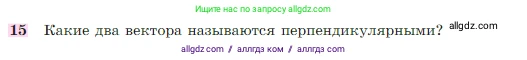 Ищите нас по запросу allgdz.com

15 Какие два вектора называются перпендикулярными? allgdz.com

allgdz com / аллгдз ком / аллгдз com